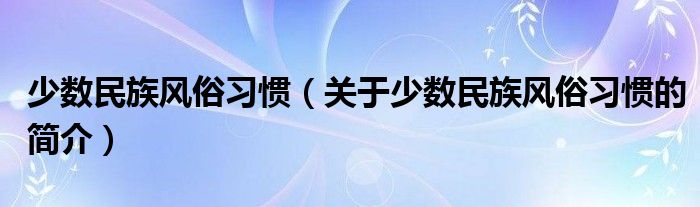 少数民族风俗习惯（关于少数民族风俗习惯的简介）